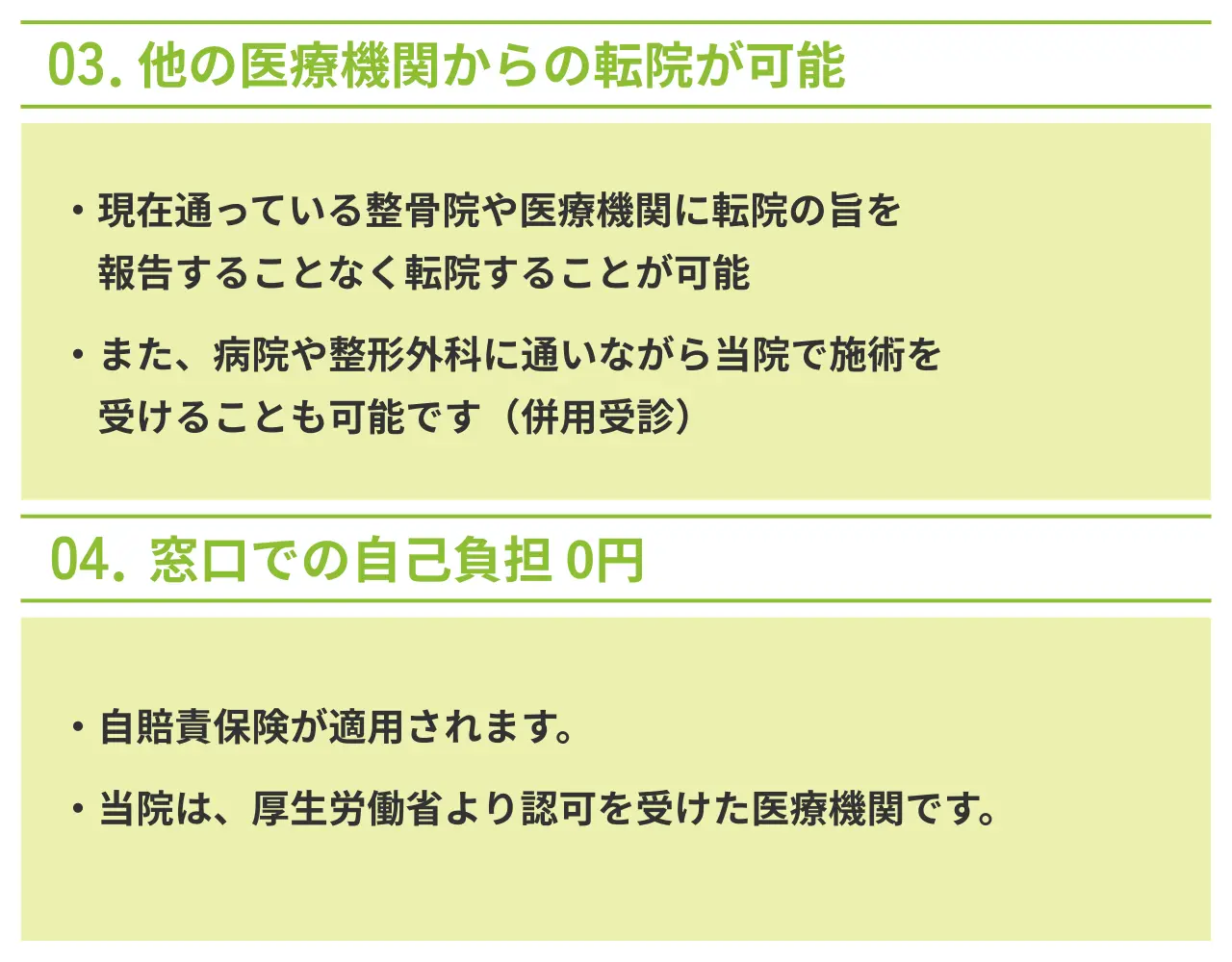 03. 他の医療機関からの転院が可能

・現在通っている整骨院や医療機関に転院の旨を報告することなく転院することが可能

・また、病院や整形外科に通いながら当院で施術を受けることも可能です（併用受診）

04. 窓口での自己負担 0円

・自賠責保険が適用されます。

・当院は、厚生労働省より認可を受けた医療機関です。